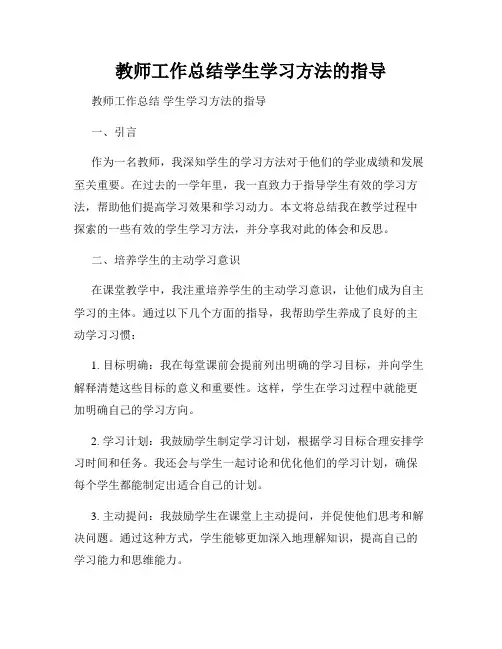 教师工作总结学生学习方法的指导

教师工作总结 学生学习方法的指导

一、引言

作为一名教师，我深知学生的学习方法对于他们的学业成绩和发展至关重要。在过去的一学年里，我一直致力于指导学生有效的学习方法，帮助他们提高学习效果和学习动力。本文将总结我在教学过程中探索的一些有效的学生学习方法，并分享我对此的体会和反思。

二、培养学生的主动学习意识

在课堂教学中，我注重培养学生的主动学习意识，让他们成为自主学习的主体。通过以下几个方面的指导，我帮助学生养成了良好的主动学习习惯：

1. 目标明确：我在每堂课前会提前列出明确的学习目标，并向学生解释清楚这些目标的意义和重要性。这样，学生在学习过程中就能更加明确自己的学习方向。

2. 学习计划：我鼓励学生制定学习计划，根据学习目标合理安排学习时间和任务。我还会与学生一起讨论和优化他们的学习计划，确保每个学生都能制定出适合自己的计划。

3. 主动提问：我鼓励学生在课堂上主动提问，并促使他们思考和解决问题。通过这种方式，学生能够更加深入地理解知识，提高自己的学习能力和思维能力。